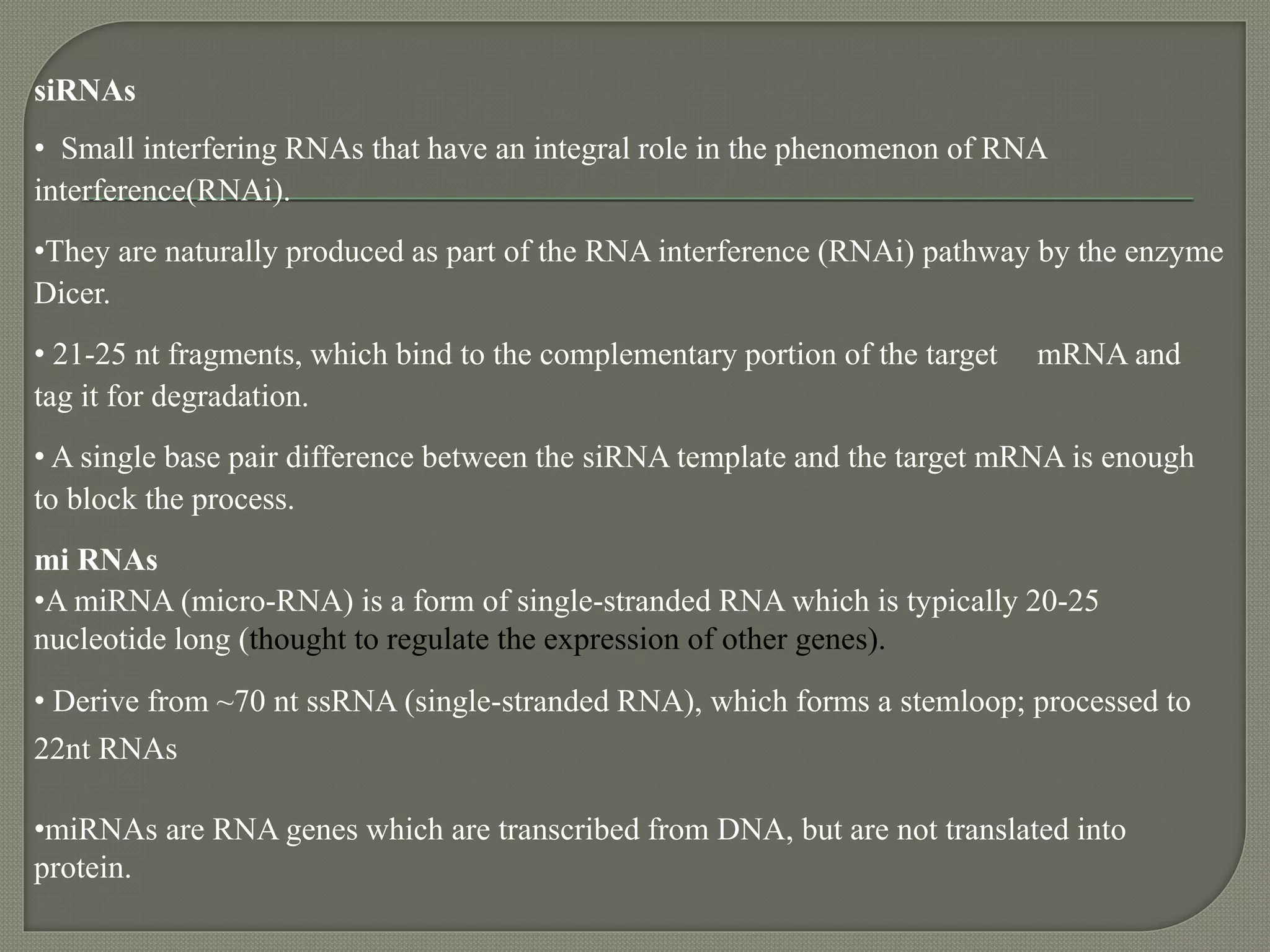 siRNAs

•  Small interfering RNAs that have an integral role in the phenomenon of RNA interference(RNAi).

•They are naturally produced as part of the RNA interference (RNAi) pathway by the enzyme Dicer.

• 21-25 nt fragments, which bind to the complementary portion of the target     mRNA and tag it for degradation.

• A single base pair difference between the siRNA template and the target mRNA is enough to block the process.

mi RNAs
•A miRNA (micro-RNA) is a form of single-stranded RNA which is typically 20-25 nucleotide long (thought to regulate the expression of other genes).

• Derive from ~70 nt ssRNA (single-stranded RNA), which forms a stemloop; processed to 22nt RNAs

•miRNAs are RNA genes which are transcribed from DNA, but are not translated into protein.